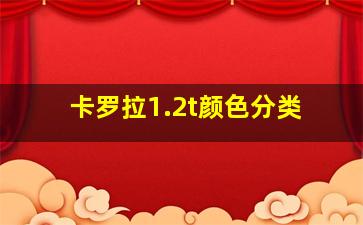 卡罗拉1.2t颜色分类